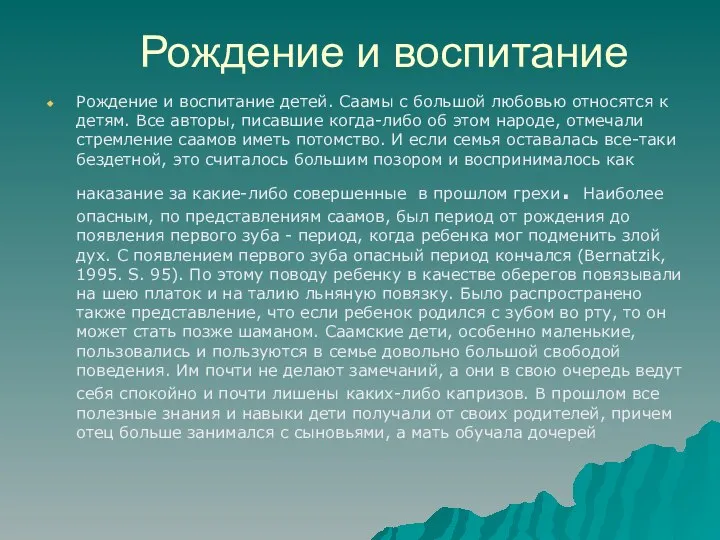 Рождение и воспитание

Рождение и воспитание детей. Саамы с большой любовью относятся к детям. Все авторы, писавшие когда-либо об этом народе, отмечали стремление саамов иметь потомство. И если семья оставалась все-таки бездетной, это считалось большим позором и воспринималось как

наказание за какие-либо совершенные в прошлом грехи. Наиболее опасным, по представлениям саамов, был период от рождения до появления первого зуба - период, когда ребенка мог подменить злой дух. С появлением первого зуба опасный период кончался (Bernatzik, 1995. S. 95). По этому поводу ребенку в качестве оберегов повязывали на шею платок и на талию льняную повязку. Было распространено также представление, что если ребенок родился с зубом во рту, то он может стать позже шаманом. Саамские дети, особенно маленькие, пользовались и пользуются в семье довольно большой свободой поведения. Им почти не делают замечаний, а они в свою очередь ведут себя спокойно и почти лишены каких-либо капризов. В прошлом все полезные знания и навыки дети получали от своих родителей, причем отец больше занимался с сыновьями, а мать обучала дочерей